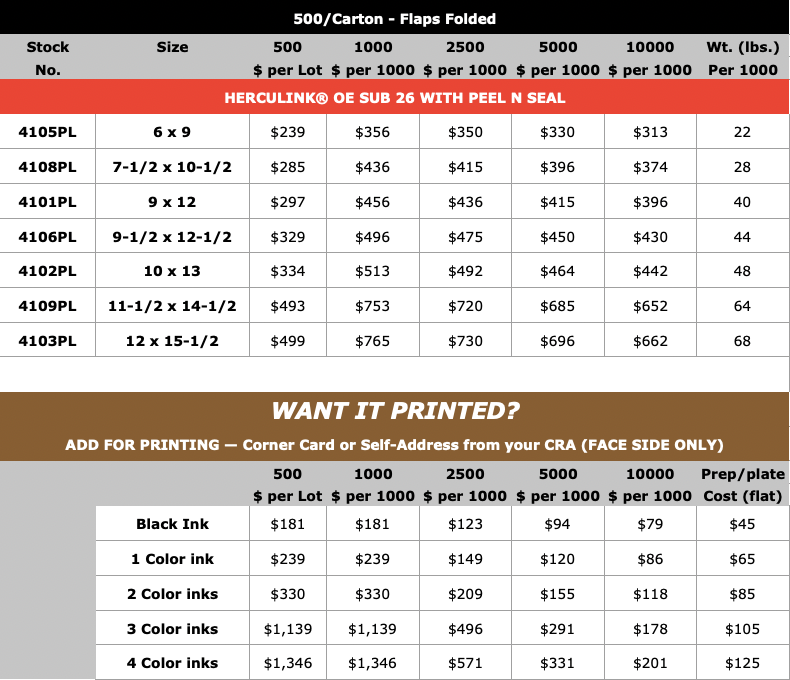 500/Carton - Flaps Folded

| Stock No. | Size | 500 \$ per Lot | 1000 \$ per 1000 | 2500 \$ per 1000 | 5000 \$ per 1000 | 10000 \$ per 1000 | Wt. (lbs.) Per 1000 |
|---|---|---|---|---|---|---|---|
| HERCULINK® OE SUB 26 WITH PEEL N SEAL | | | | | | | |
| 4105PL | 6 x 9 | \$239 | \$356 | \$350 | \$330 | \$313 | 22 |
| 4108PL | 7-1/2 x 10-1/2 | \$285 | \$436 | \$415 | \$396 | \$374 | 28 |
| 4101PL | 9 x 12 | \$297 | \$456 | \$436 | \$415 | \$396 | 40 |
| 4106PL | 9-1/2 x 12-1/2 | \$329 | \$496 | \$475 | \$450 | \$430 | 44 |
| 4102PL | 10 x 13 | \$334 | \$513 | \$492 | \$464 | \$442 | 48 |
| 4109PL | 11-1/2 x 14-1/2 | \$493 | \$753 | \$720 | \$685 | \$652 | 64 |
| 4103PL | 12 x 15-1/2 | \$499 | \$765 | \$730 | \$696 | \$662 | 68 |

WANT IT PRINTED?

ADD FOR PRINTING — Corner Card or Self-Address from your CRA (FACE SIDE ONLY)

| | 500 \$ per Lot | 1000 \$ per 1000 | 2500 \$ per 1000 | 5000 \$ per 1000 | 10000 \$ per 1000 | Prep/plate Cost (flat) |
|---|---|---|---|---|---|---|
| Black Ink | \$181 | \$181 | \$123 | \$94 | \$79 | \$45 |
| 1 Color ink | \$239 | \$239 | \$149 | \$120 | \$86 | \$65 |
| 2 Color inks | \$330 | \$330 | \$209 | \$155 | \$118 | \$85 |
| 3 Color inks | \$1,139 | \$1,139 | \$496 | \$291 | \$178 | \$105 |
| 4 Color inks | \$1,346 | \$1,346 | \$571 | \$331 | \$201 | \$125 |